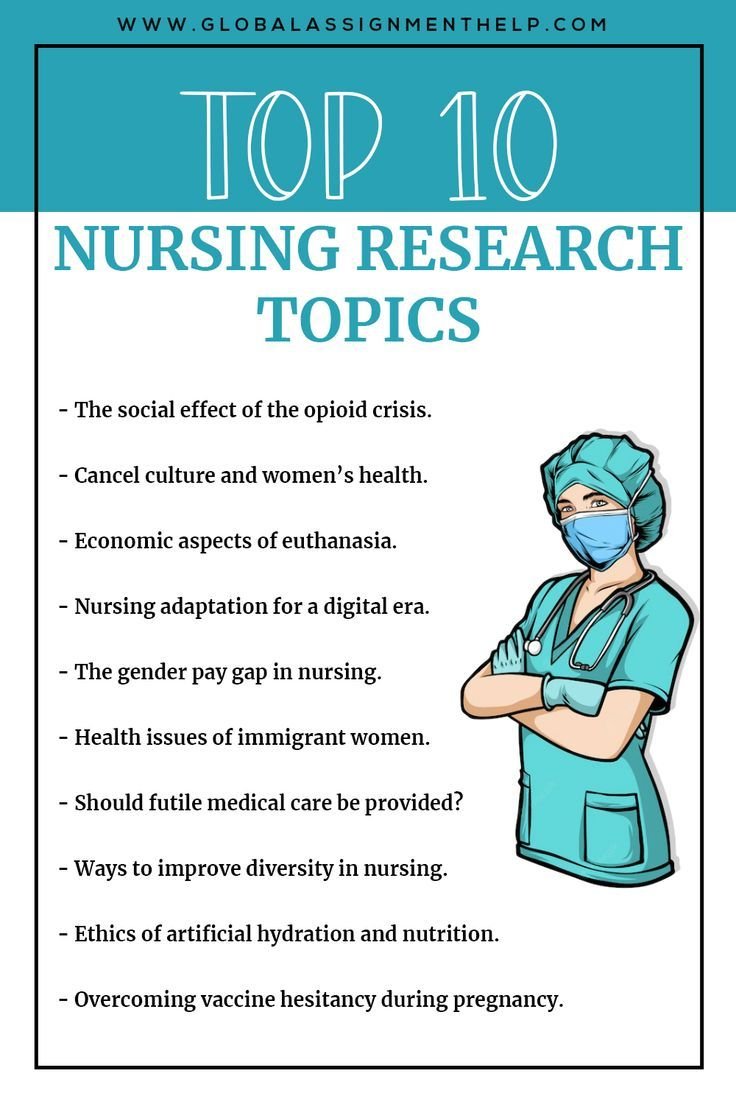 WWW.GLOBALASSIGNMENTHELP.COM

TOP 10

NURSING RESEARCH TOPICS

- The social effect of the opioid crisis.

- Cancel culture and women's health.

- Economic aspects of euthanasia.

- Nursing adaptation for a digital era.

- The gender pay gap in nursing.

- Health issues of immigrant women.

- Should futile medical care be provided?

- Ways to improve diversity in nursing.

- Ethics of artificial hydration and nutrition.

- Overcoming vaccine hesitancy during pregnancy.